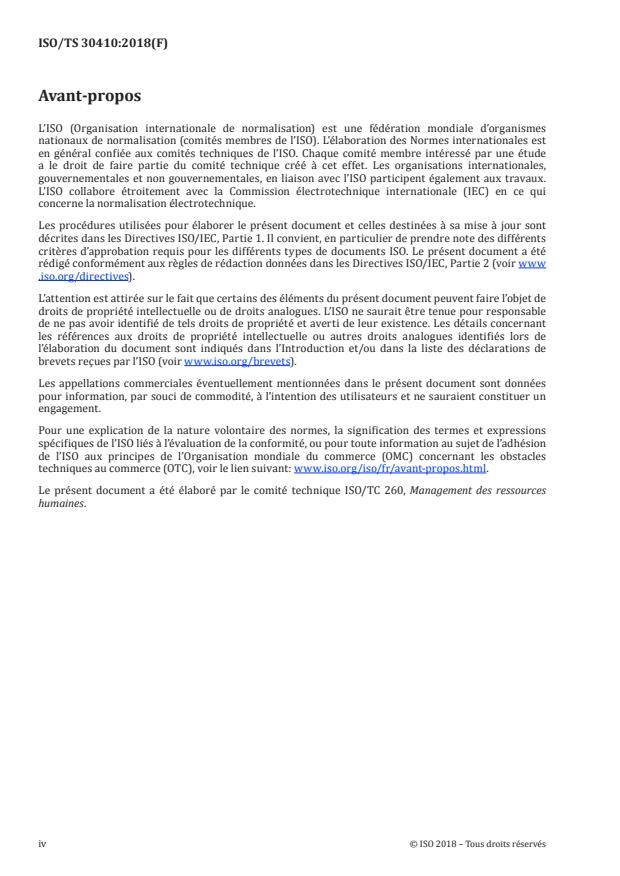 ISO/TS 30410:2018(F)

Avant-propos

L'ISO (Organisation internationale de normalisation) est une fédération mondiale d'organismes nationaux de normalisation (comités membres de l'ISO). L'élaboration des Normes internationales est en général confiée aux comités techniques de l'ISO. Chaque comité membre intéressé par une étude a le droit de faire partie du comité technique créé à cet effet. Les organisations internationales, gouvernementales et non gouvernementales, en liaison avec l'ISO participent également aux travaux. L'ISO collabore étroitement avec la Commission électrotechnique internationale (IEC) en ce qui concerne la normalisation électrotechnique.

Les procédures utilisées pour élaborer le présent document et celles destinées à sa mise à jour sont décrites dans les Directives ISO/IEC, Partie 1. Il convient, en particulier de prendre note des différents critères d'approbation requis pour les différents types de documents ISO. Le présent document a été rédigé conformément aux règles de rédaction données dans les Directives ISO/IEC, Partie 2 (voir www.iso.org/directives).

L'attention est attirée sur le fait que certains des éléments du présent document peuvent faire l'objet de droits de propriété intellectuelle ou de droits analogues. L'ISO ne saurait être tenue pour responsable de ne pas avoir identifié de tels droits de propriété et averti de leur existence. Les détails concernant les références aux droits de propriété intellectuelle ou autres droits analogues identifiés lors de l'élaboration du document sont indiqués dans l'Introduction et/ou dans la liste des déclarations de brevets reçues par l'ISO (voir www.iso.org/brevets).

Les appellations commerciales éventuellement mentionnées dans le présent document sont données pour information, par souci de commodité, à l'intention des utilisateurs et ne sauraient constituer un engagement.

Pour une explication de la nature volontaire des normes, la signification des termes et expressions spécifiques de l'ISO liés à l'évaluation de la conformité, ou pour toute information au sujet de l'adhésion de l'ISO aux principes de l'Organisation mondiale du commerce (OMC) concernant les obstacles techniques au commerce (OTC), voir le lien suivant: www.iso.org/iso/fr/avant-propos.html.

Le présent document a été élaboré par le comité technique ISO/TC 260, Management des ressources humaines.

iv

© ISO 2018 – Tous droits réservés